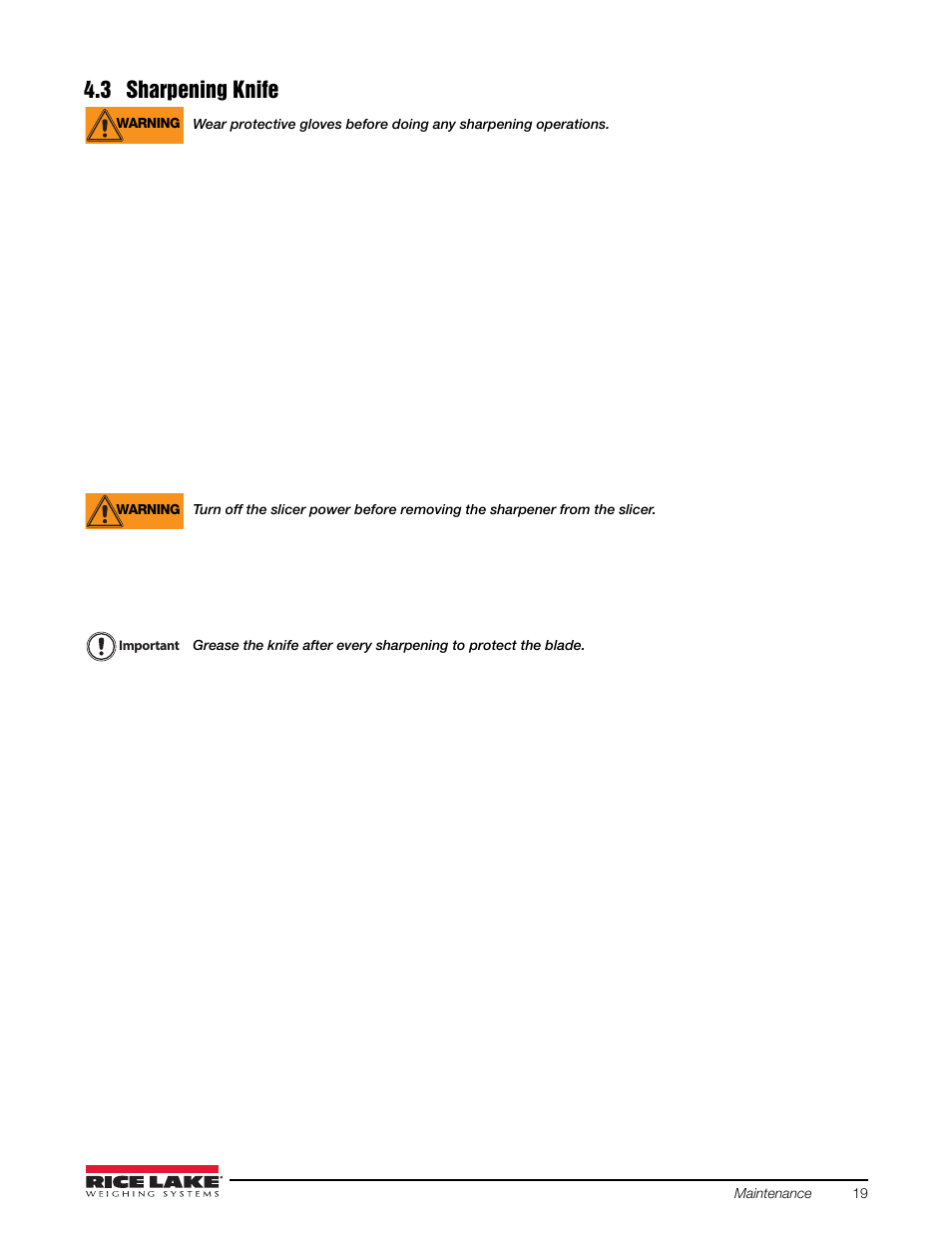 4.3 Sharpening Knife

WARNING Wear protective gloves before doing any sharpening operations.

WARNING Turn off the slicer power before removing the sharpener from the slicer.

Important Grease the knife after every sharpening to protect the blade.

RICE LAKE
WEIGHING SYSTEMS

Maintenance 19